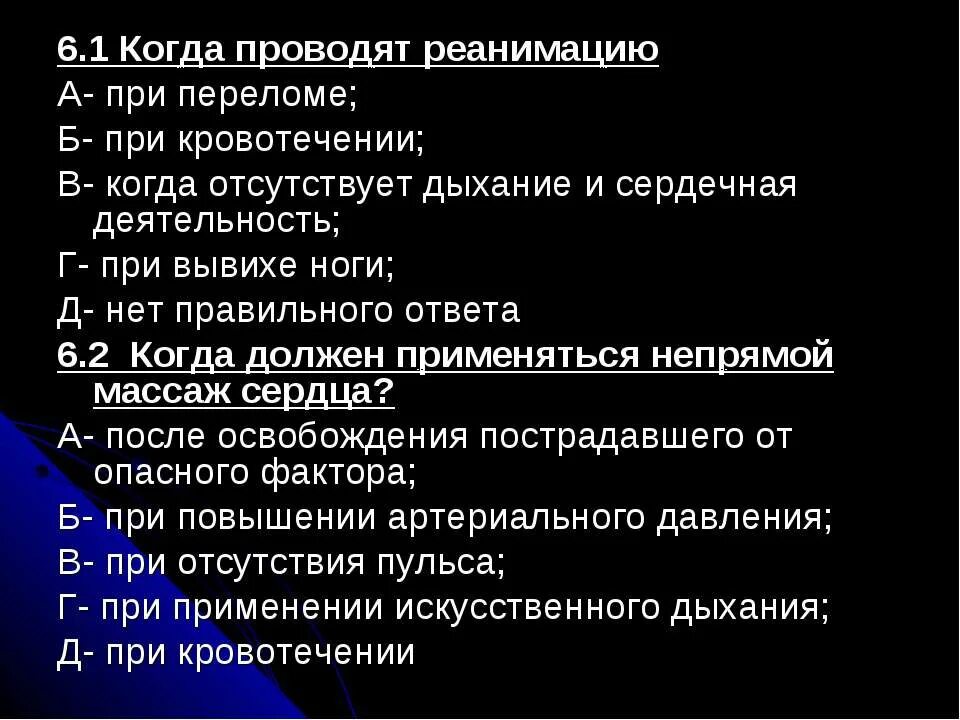 6.1 Когда проводят реанимацию

А- при переломе;

Б- при кровотечении;

В- когда отсутствует дыхание и сердечная деятельность;

Г- при вывихе ноги;

Д- нет правильного ответа

6.2 Когда должен применяться непрямой массаж сердца?

А- после освобождения пострадавшего от опасного фактора;

Б- при повышении артериального давления;

В- при отсутствия пульса;

Г- при применении искусственного дыхания;

Д- при кровотечении